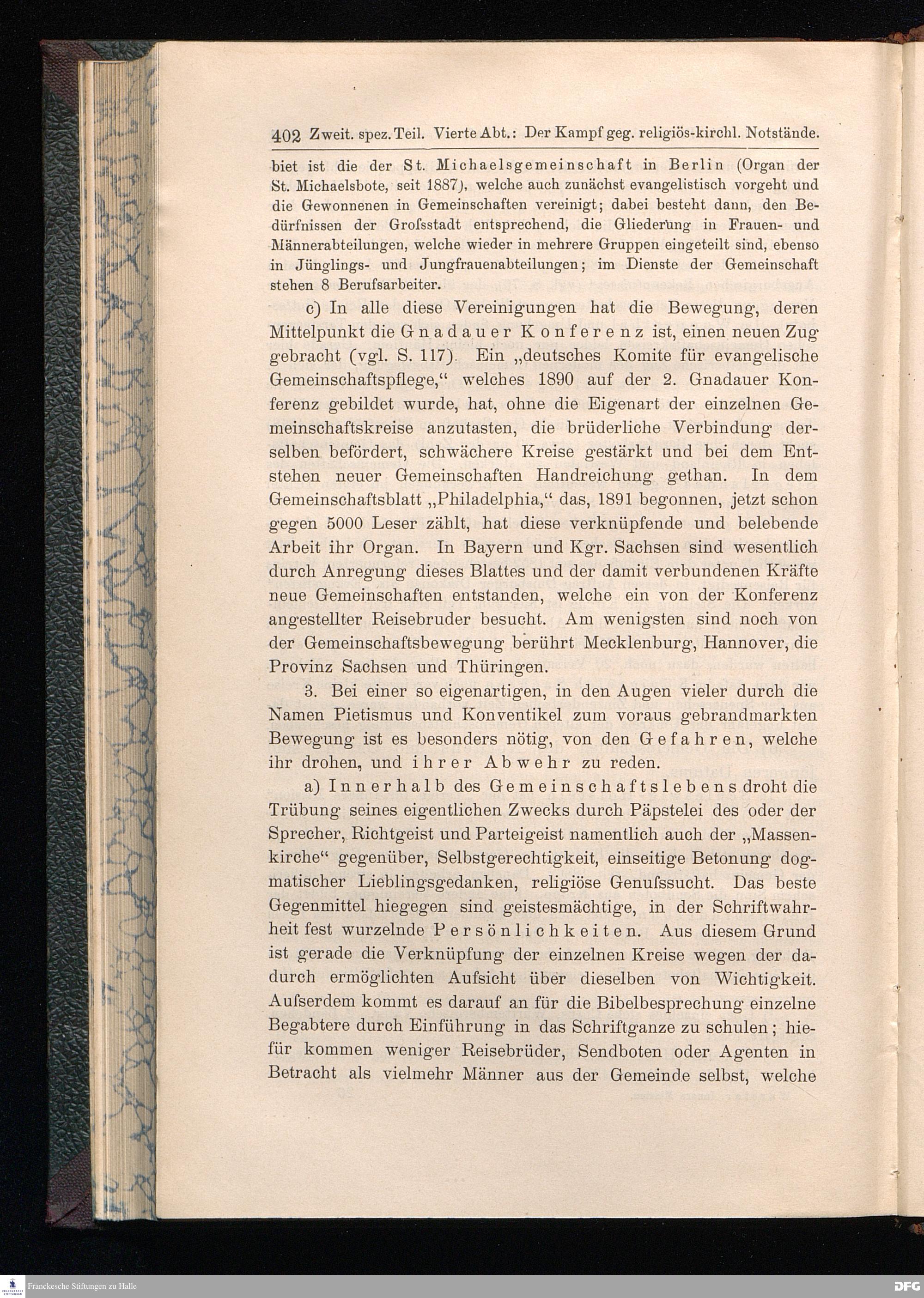 402 Zweit. spez. Teil. Vierte Abt.: Der Kampf geg. religiös-kirchl. Notstände.

biet ist die der St. Michaelsgemeinschaft in Berlin (Organ der St. Michaelsbote, seit 1887), welche auch zunächst evangelistisch vorgeht und die Gewonnenen in Gemeinschaften vereinigt; dabei besteht dann, den Bedürfnissen der Groſsstadt entsprechend, die Gliederung in Frauen- und Männerabteilungen, welche wieder in mehrere Gruppen eingeteilt sind, ebenso in Jünglings- und Jungfrauenabteilungen; im Dienste der Gemeinschaft stehen 8 Berufsarbeiter.

c) In alle diese Vereinigungen hat die Bewegung, deren Mittelpunkt die Gnadauer Konferenz ist, einen neuen Zug gebracht (vgl. S. 117). Ein „deutsches Komite für evangelische Gemeinschaftspflege,“ welches 1890 auf der 2. Gnadauer Konferenz gebildet wurde, hat, ohne die Eigenart der einzelnen Gemeinschaftskreise anzutasten, die brüderliche Verbindung derselben befördert, schwächere Kreise gestärkt und bei dem Entstehen neuer Gemeinschaften Handreichung gethan. In dem Gemeinschaftsblatt „Philadelphia,“ das, 1891 begonnen, jetzt schon gegen 5000 Leser zählt, hat diese verknüpfende und belebende Arbeit ihr Organ. In Bayern und Kgr. Sachsen sind wesentlich durch Anregung dieses Blattes und der damit verbundenen Kräfte neue Gemeinschaften entstanden, welche ein von der Konferenz angestellter Reisebruder besucht. Am wenigsten sind noch von der Gemeinschaftsbewegung berührt Mecklenburg, Hannover, die Provinz Sachsen und Thüringen.

3. Bei einer so eigenartigen, in den Augen vieler durch die Namen Pietismus und Konventikel zum voraus gebrandmarkten Bewegung ist es besonders nötig, von den Gefahren, welche ihr drohen, und ihrer Abwehr zu reden.

a) Innerhalb des Gemeinschaftslebens droht die Trübung seines eigentlichen Zwecks durch Päpstelei des oder der Sprecher, Richtgeist und Parteigeist namentlich auch der „Massenkirche“ gegenüber, Selbstgerechtigkeit, einseitige Betonung dogmatischer Lieblingsgedanken, religiöse Genuſssucht. Das beste Gegenmittel hiegegen sind geistesmächtige, in der Schriftwahrheit fest wurzelnde Persönlichkeiten. Aus diesem Grund ist gerade die Verknüpfung der einzelnen Kreise wegen der dadurch ermöglichten Aufsicht über dieselben von Wichtigkeit. Auſserdem kommt es darauf an für die Bibelbesprechung einzelne Begabtere durch Einführung in das Schriftganze zu schulen; hiefür kommen weniger Reisebrüder, Sendboten oder Agenten in Betracht als vielmehr Männer aus der Gemeinde selbst, welche

Franckesche Stiftungen zu Halle

DFG